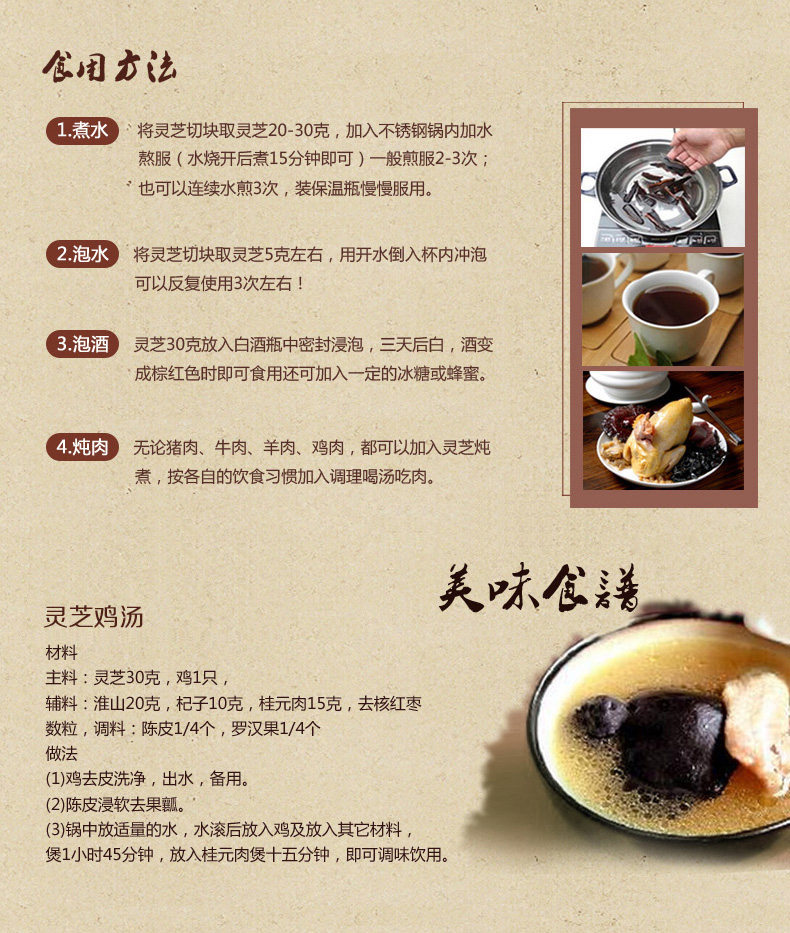 食用方法

1.煮水 将灵芝切块取灵芝20-30克，加入不锈钢锅内加水熬服（水烧开后煮15分钟即可）一般煎服2-3次；也可以连续水煎3次，装保温瓶慢慢服用。

2.泡水 将灵芝切块取灵芝5克左右，用开水倒入杯内冲泡可以反复使用3次左右！

3.泡酒 灵芝30克放入白酒瓶中密封浸泡，三天后白，酒变成棕红色时即可食用还可加入一定的冰糖或蜂蜜。

4.炖肉 无论猪肉、牛肉、羊肉、鸡肉，都可以加入灵芝炖煮，按各自的饮食习惯加入调理喝汤吃肉。

美味食谱

灵芝鸡汤

材料
主料：灵芝30克，鸡1只，
辅料：淮山20克，杞子10克，桂元肉15克，去核红枣数粒，调料：陈皮1/4个，罗汉果1/4个
做法
(1)鸡去皮洗净，出水，备用。
(2)陈皮浸软去果瓤。
(3)锅中放适量的水，水滚后放入鸡及放入其它材料，煲1小时45分钟，放入桂元肉煲十五分钟，即可调味饮用。